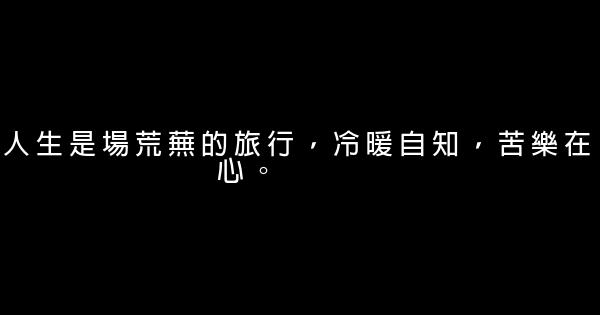 人生是場荒蕪的旅行，冷暖自知，苦樂在心。